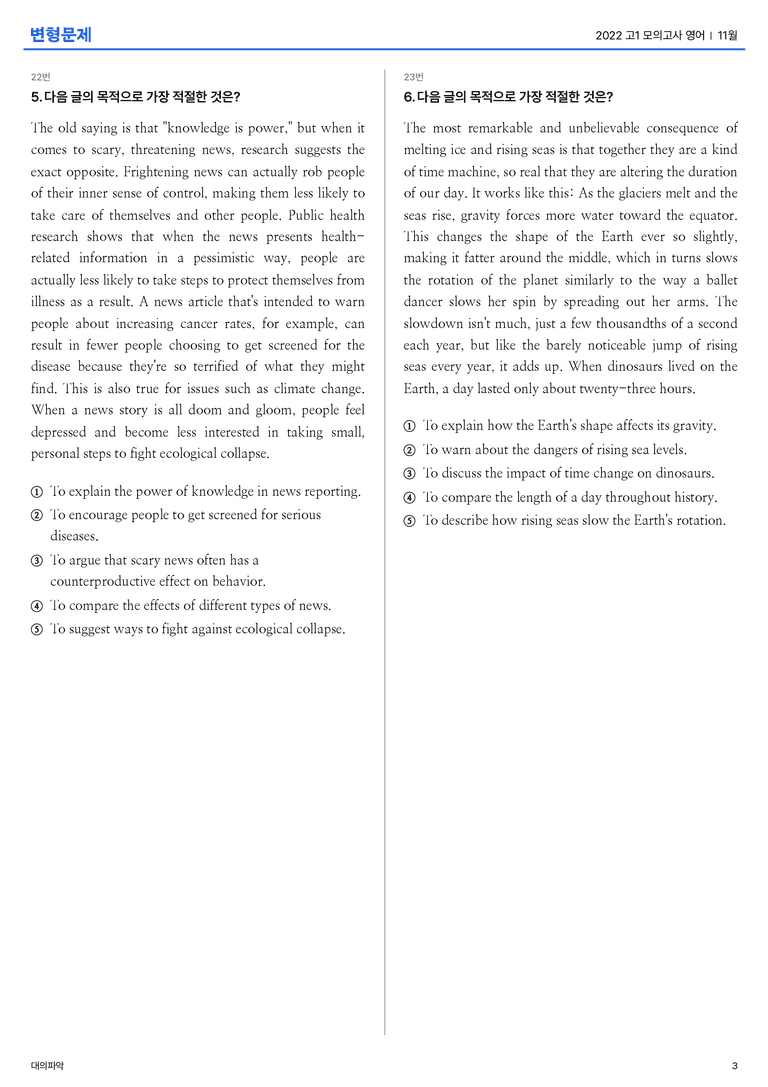 변형문제

2022 고1 모의고사 영어 | 11월

22번

5. 다음 글의 목적으로 가장 적절한 것은?

The old saying is that "knowledge is power," but when it comes to scary, threatening news, research suggests the exact opposite. Frightening news can actually rob people of their inner sense of control, making them less likely to take care of themselves and other people. Public health research shows that when the news presents health-related information in a pessimistic way, people are actually less likely to take steps to protect themselves from illness as a result. A news article that's intended to warn people about increasing cancer rates, for example, can result in fewer people choosing to get screened for the disease because they're so terrified of what they might find. This is also true for issues such as climate change. When a news story is all doom and gloom, people feel depressed and become less interested in taking small, personal steps to fight ecological collapse.

① To explain the power of knowledge in news reporting.
② To encourage people to get screened for serious diseases.
③ To argue that scary news often has a counterproductive effect on behavior.
④ To compare the effects of different types of news.
⑤ To suggest ways to fight against ecological collapse.

23번

6. 다음 글의 목적으로 가장 적절한 것은?

The most remarkable and unbelievable consequence of melting ice and rising seas is that together they are a kind of time machine, so real that they are altering the duration of our day. It works like this: As the glaciers melt and the seas rise, gravity forces more water toward the equator. This changes the shape of the Earth ever so slightly, making it fatter around the middle, which in turns slows the rotation of the planet similarly to the way a ballet dancer slows her spin by spreading out her arms. The slowdown isn't much, just a few thousandths of a second each year, but like the barely noticeable jump of rising seas every year, it adds up. When dinosaurs lived on the Earth, a day lasted only about twenty-three hours.

① To explain how the Earth's shape affects its gravity.
② To warn about the dangers of rising sea levels.
③ To discuss the impact of time change on dinosaurs.
④ To compare the length of a day throughout history.
⑤ To describe how rising seas slow the Earth's rotation.

대의파악

3